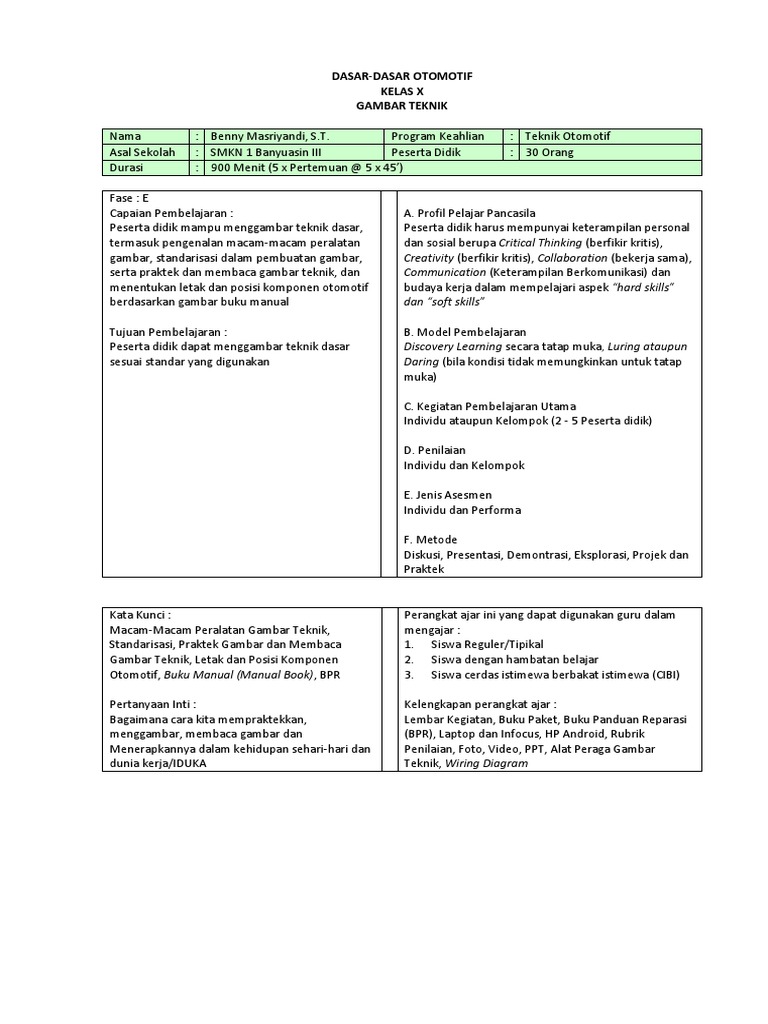 DASAR-DASAR OTOMOTIF
KELAS X
GAMBAR TEKNIK

| Nama | : | Benny Masriyandi, S.T. | Program Keahlian | : | Teknik Otomotif |
|---|---|---|---|---|---|
| Asal Sekolah | : | SMKN 1 Banyuasin III | Peserta Didik | : | 30 Orang |
| Durasi | : | 900 Menit (5 x Pertemuan @ 5 x 45') | | | |

Fase : E
Capaian Pembelajaran :
Peserta didik mampu menggambar teknik dasar, termasuk pengenalan macam-macam peralatan gambar, standarisasi dalam pembuatan gambar, serta praktek dan membaca gambar teknik, dan menentukan letak dan posisi komponen otomotif berdasarkan gambar buku manual

Tujuan Pembelajaran :
Peserta didik dapat menggambar teknik dasar sesuai standar yang digunakan

A. Profil Pelajar Pancasila
Peserta didik harus mempunyai keterampilan personal dan sosial berupa Critical Thinking (berfikir kritis), Creativity (berfikir kritis), Collaboration (bekerja sama), Communication (Keterampilan Berkomunikasi) dan budaya kerja dalam mempelajari aspek "hard skills" dan "soft skills"

B. Model Pembelajaran
Discovery Learning secara tatap muka, Luring ataupun Daring (bila kondisi tidak memungkinkan untuk tatap muka)

C. Kegiatan Pembelajaran Utama
Individu ataupun Kelompok (2 - 5 Peserta didik)

D. Penilaian
Individu dan Kelompok

E. Jenis Asesmen
Individu dan Performa

F. Metode
Diskusi, Presentasi, Demontrasi, Eksplorasi, Projek dan Praktek

Kata Kunci :
Macam-Macam Peralatan Gambar Teknik, Standarisasi, Praktek Gambar dan Membaca Gambar Teknik, Letak dan Posisi Komponen Otomotif, Buku Manual (Manual Book), BPR

Pertanyaan Inti :
Bagaimana cara kita mempraktekkan, menggambar, membaca gambar dan Menerapkannya dalam kehidupan sehari-hari dan dunia kerja/IDUKA

Perangkat ajar ini yang dapat digunakan guru dalam mengajar :
1. Siswa Reguler/Tipikal
2. Siswa dengan hambatan belajar
3. Siswa cerdas istimewa berbakat istimewa (CIBI)

Kelengkapan perangkat ajar :
Lembar Kegiatan, Buku Paket, Buku Panduan Reparasi (BPR), Laptop dan Infocus, HP Android, Rubrik Penilaian, Foto, Video, PPT, Alat Peraga Gambar Teknik, Wiring Diagram